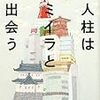 人柱はミイラと出会う